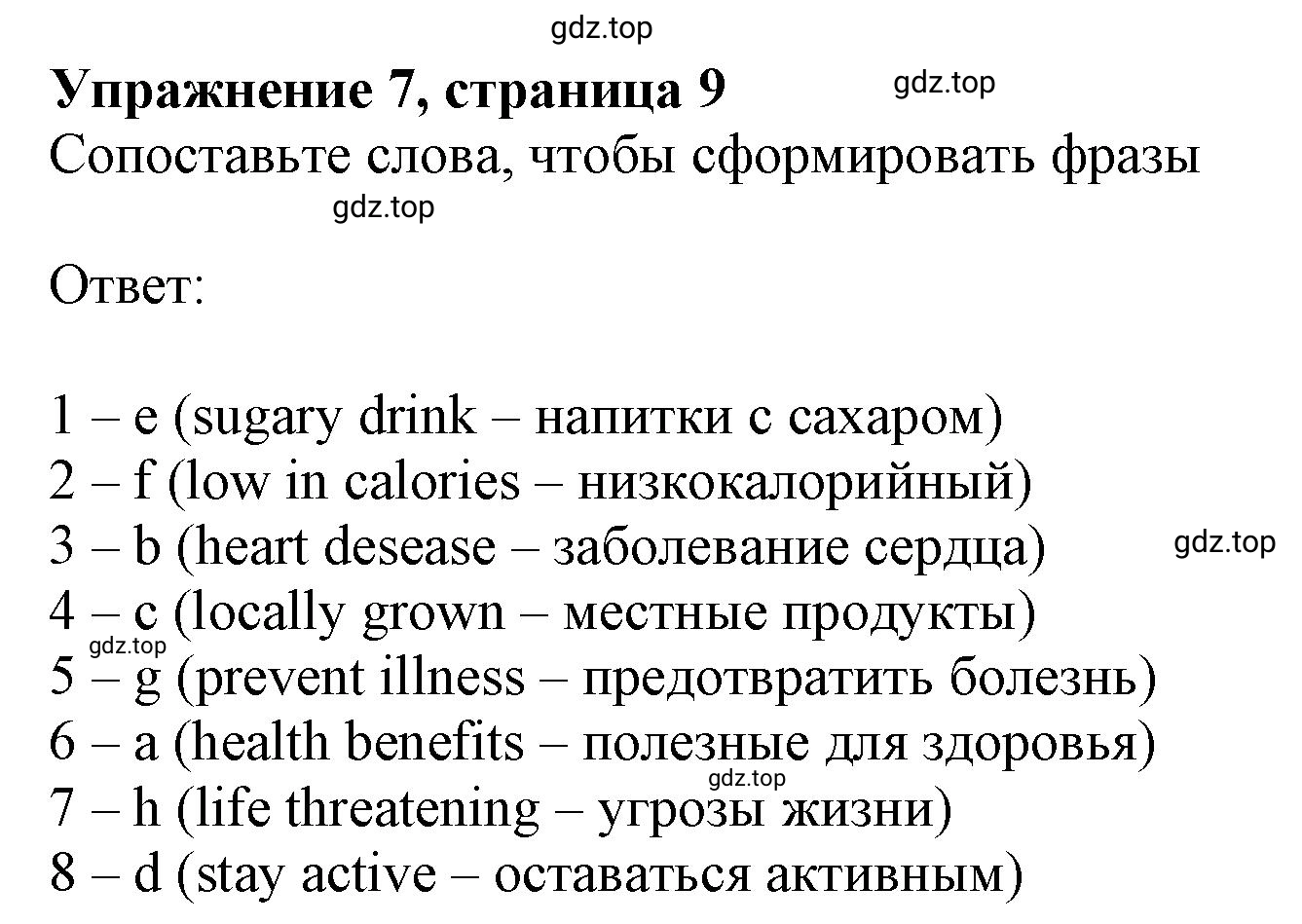 gdz.top

Упражнение 7, страница 9

gdz.top

Сопоставьте слова, чтобы сформировать фразы

gdz.top

Ответ:

1 – e (sugary drink – напитки с сахаром)
2 – f (low in calories – низкокалорийный)
3 – b (heart desease – заболевание сердца)

gdz.top

4 – c (locally grown – местные продукты)

gdz.top

5 – g (prevent illness – предотвратить болезнь)
6 – a (health benefits – полезные для здоровья)

gdz.top

7 – h (life threatening – угрозы жизни)
8 – d (stay active – оставаться активным)